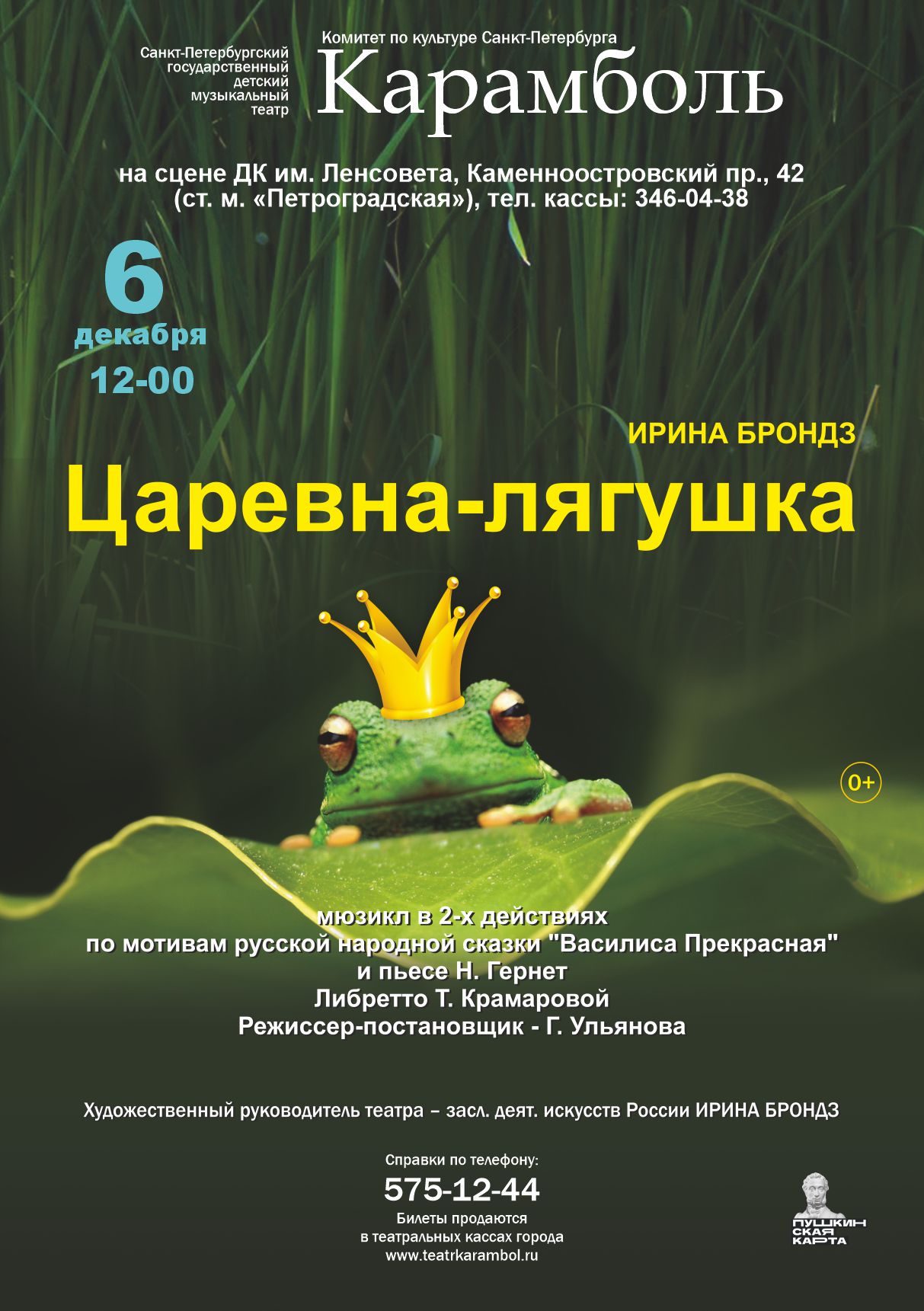 Санкт-Петербургский
государственный
детский
музыкальный
театр

Комитет по культуре Санкт-Петербурга
Карамболь

на сцене ДК им. Ленсовета, Каменноостровский пр., 42
(ст. м. «Петроградская»), тел. кассы: 346-04-38

6
декабря
12-00

ИРИНА БРОНДЗ
Царевна-лягушка

0+

мюзикл в 2-х действиях
по мотивам русской народной сказки "Василиса Прекрасная"
и пьесе Н. Гернет
Либретто Т. Крамаровой
Режиссер-постановщик - Г. Ульянова

Художественный руководитель театра – засл. деят. искусств России ИРИНА БРОНДЗ

Справки по телефону:
575-12-44
Билеты продаются
в театральных кассах города
www.teatrkarambol.ru

ПУШКИН
СКАЯ
КАРТА